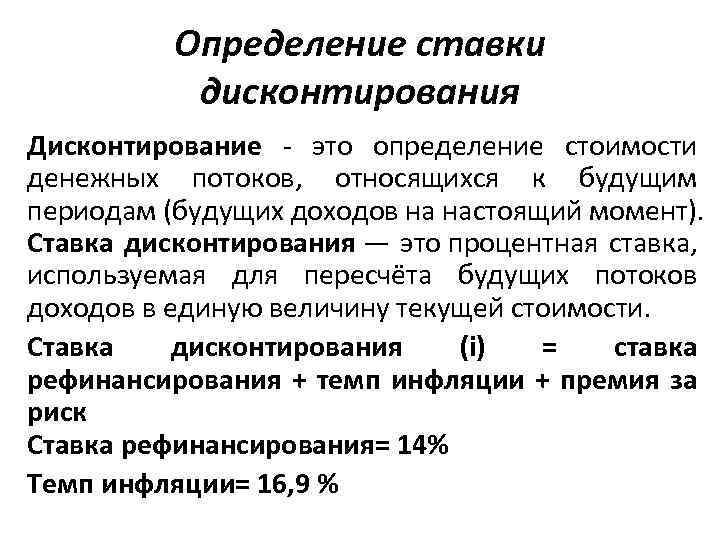 Определение ставки дисконтирования

Дисконтирование - это определение стоимости денежных потоков, относящихся к будущим периодам (будущих доходов на настоящий момент).

Ставка дисконтирования — это процентная ставка, используемая для пересчёта будущих потоков доходов в единую величину текущей стоимости.

Ставка дисконтирования (i) = ставка рефинансирования + темп инфляции + премия за риск

Ставка рефинансирования= 14%

Темп инфляции= 16,9 %